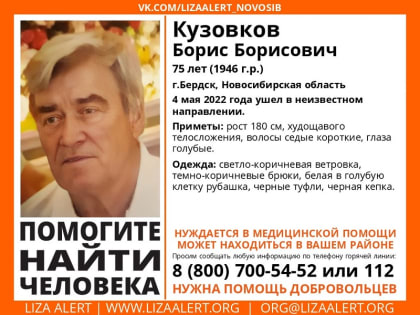 VK.COM/LIZAALERT_NOVOSIB

Кузовков
Борис Борисович

75 лет (1946 г.р.)

г.Бердск, Новосибирская область

4 мая 2022 года ушел в неизвестном направлении.

Приметы: рост 180 см, худощавого телосложения, волосы седые короткие, глаза голубые.

Одежда: светло-коричневая ветровка, темно-коричневые брюки, белая в голубую клетку рубашка, черные туфли, черная кепка.

ПОМОГИТЕ НАЙТИ ЧЕЛОВЕКА

НУЖДАЕТСЯ В МЕДИЦИНСКОЙ ПОМОЩИ
МОЖЕТ НАХОДИТЬСЯ В ВАШЕМ РАЙОНЕ

Просим сообщать любую информацию по телефону горячей линии:

8 (800) 700-54-52 или 112

НУЖНА ПОМОЩЬ ДОБРОВОЛЬЦЕВ

LIZA ALERT | WWW.LIZAALERT.ORG | ORG@LIZAALERT.ORG